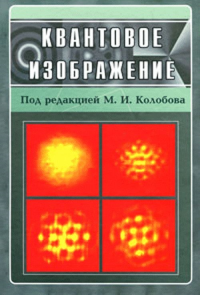 КВАНТОВОЕ ИЗОБРАЖЕНИЕ

Под редакцией М. И. Колобова